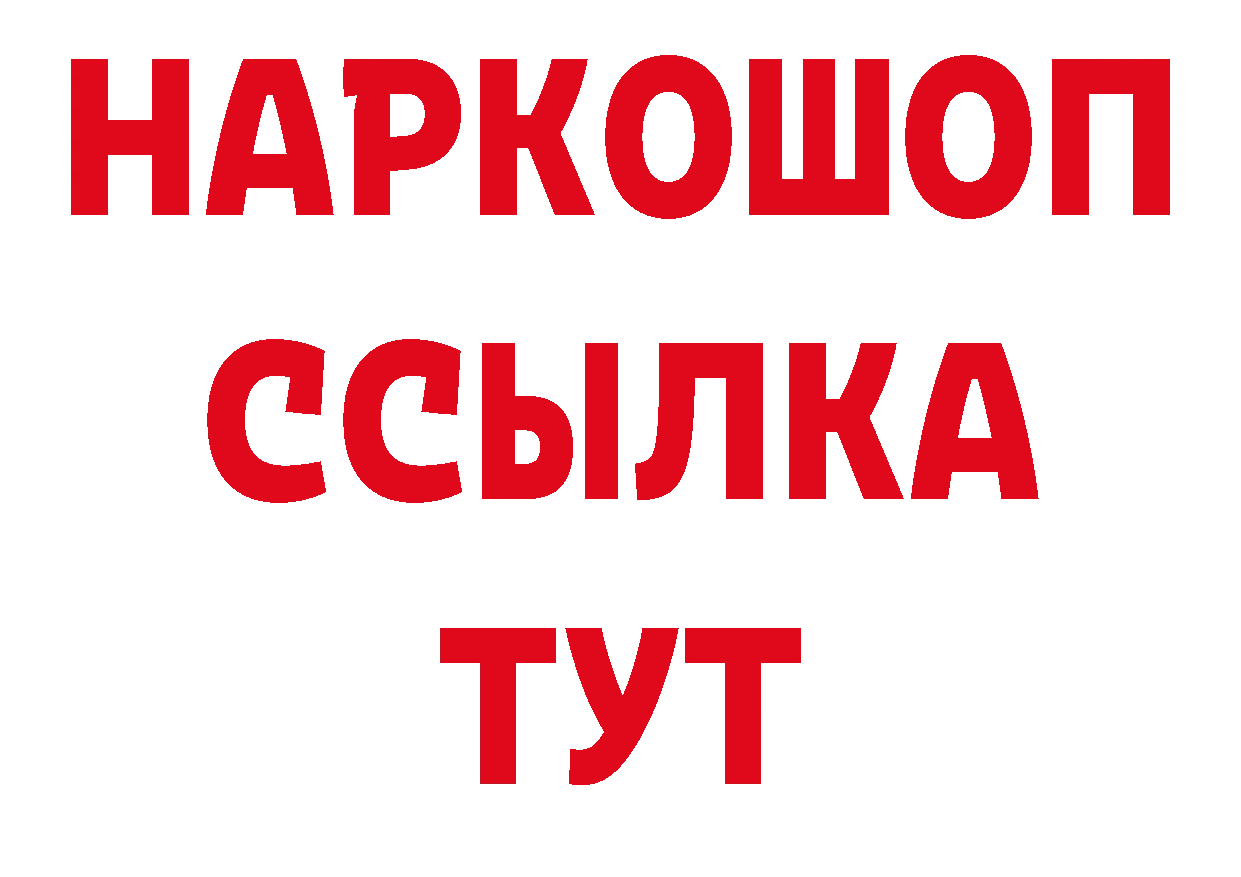 НАРКОШОП
ССЫЛКА
ТУТ